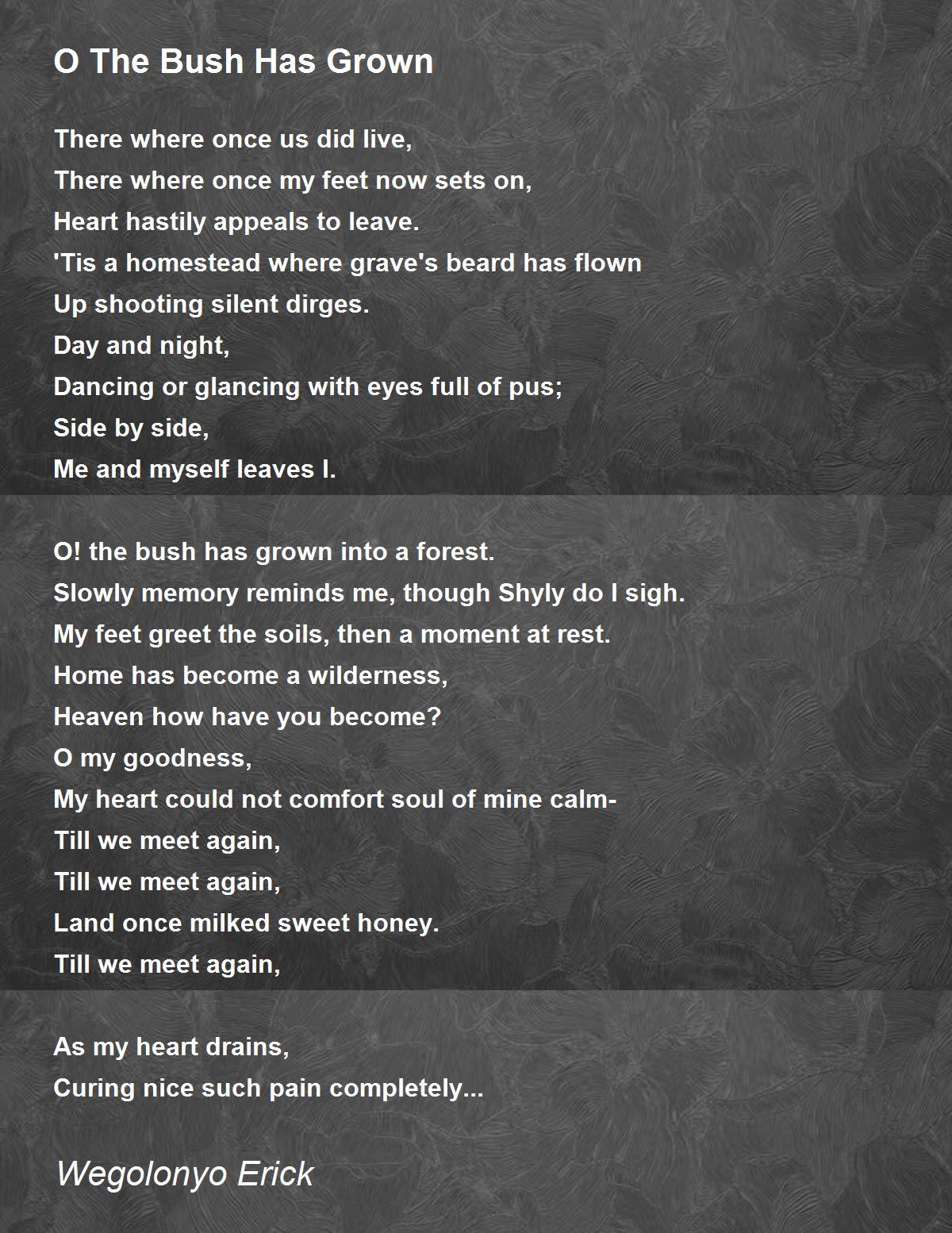 O The Bush Has Grown

There where once us did live,
There where once my feet now sets on,
Heart hastily appeals to leave.
'Tis a homestead where grave's beard has flown
Up shooting silent dirges.
Day and night,
Dancing or glancing with eyes full of pus;
Side by side,
Me and myself leaves I.

O! the bush has grown into a forest.
Slowly memory reminds me, though Shyly do I sigh.
My feet greet the soils, then a moment at rest.
Home has become a wilderness,
Heaven how have you become?
O my goodness,
My heart could not comfort soul of mine calm-
Till we meet again,
Till we meet again,
Land once milked sweet honey.
Till we meet again,

As my heart drains,
Curing nice such pain completely...

Wegolonyo Erick